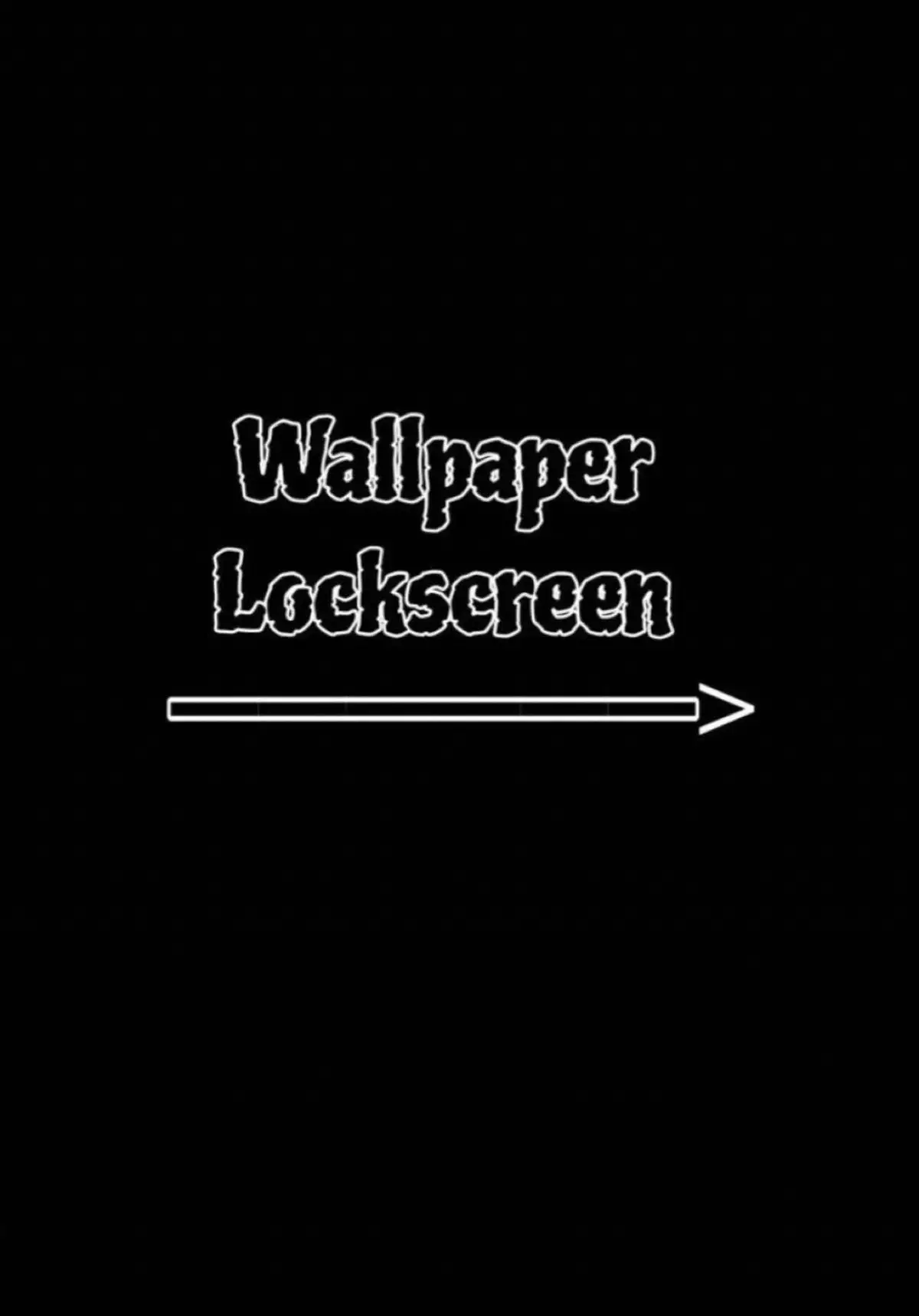 Wallpaper
Lockscreen